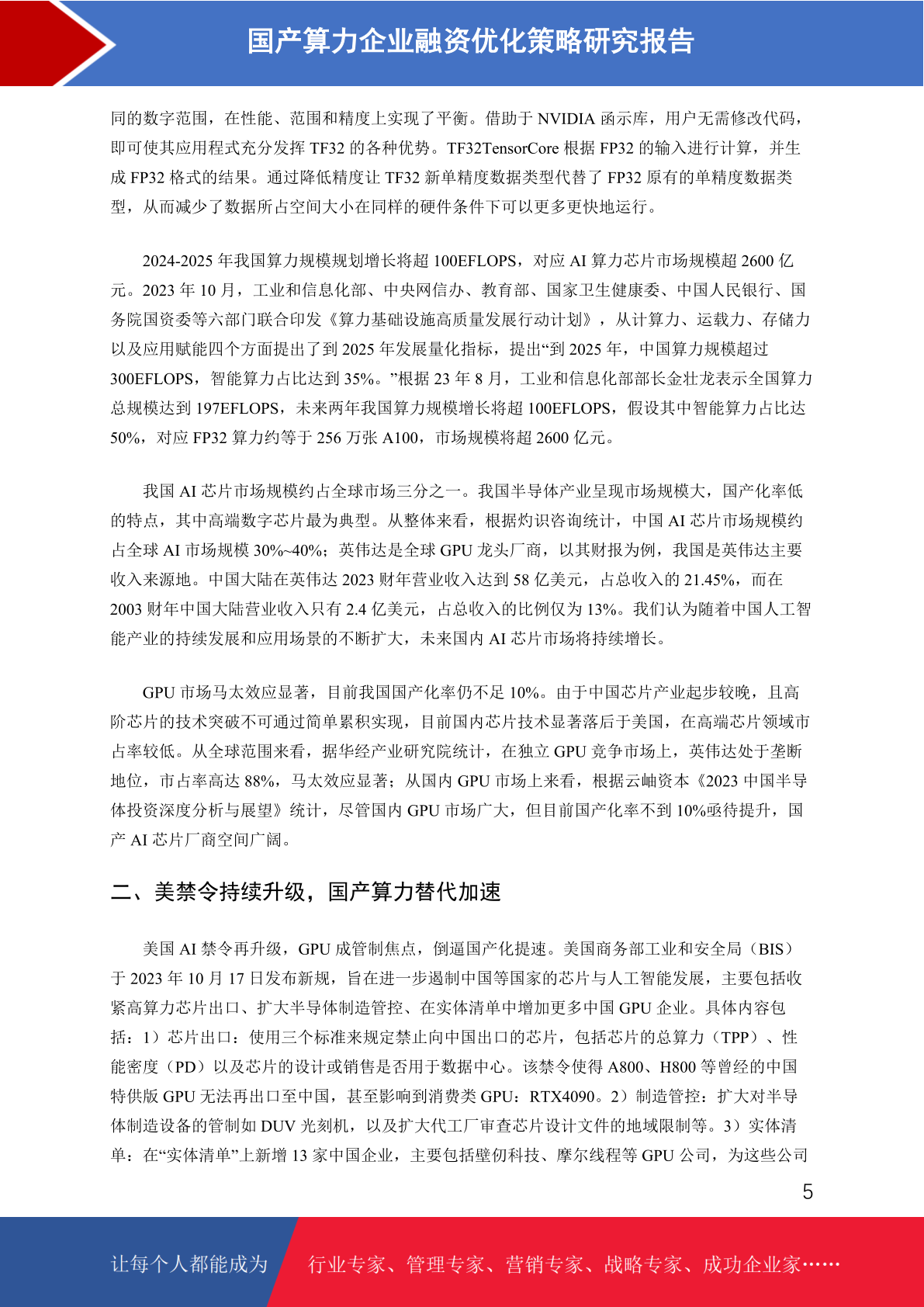 国产算力企业融资优化策略研究报告

同的数字范围，在性能、范围和精度上实现了平衡。借助于 NVIDIA 函示库，用户无需修改代码，即可使其应用程式充分发挥 TF32 的各种优势。TF32TensorCore 根据 FP32 的输入进行计算，并生成 FP32 格式的结果。通过降低精度让 TF32 新单精度数据类型代替了 FP32 原有的单精度数据类型，从而减少了数据所占空间大小在同样的硬件条件下可以更多更快地运行。

2024-2025 年我国算力规模规划增长将超 100EFLOPS，对应 AI 算力芯片市场规模超 2600 亿元。2023 年 10 月，工业和信息化部、中央网信办、教育部、国家卫生健康委、中国人民银行、国务院国资委等六部门联合印发《算力基础设施高质量发展行动计划》，从计算力、运载力、存储力以及应用赋能四个方面提出了到 2025 年发展量化指标，提出“到 2025 年，中国算力规模超过 300EFLOPS，智能算力占比达到 35%。”根据 23 年 8 月，工业和信息化部部长金壮龙表示全国算力总规模达到 197EFLOPS，未来两年我国算力规模增长将超 100EFLOPS，假设其中智能算力占比达 50%，对应 FP32 算力约等于 256 万张 A100，市场规模将超 2600 亿元。

我国 AI 芯片市场规模约占全球市场三分之一。我国半导体产业呈现市场规模大，国产化率低的特点，其中高端数字芯片最为典型。从整体来看，根据灼识咨询统计，中国 AI 芯片市场规模约占全球 AI 市场规模 30%~40%；英伟达是全球 GPU 龙头厂商，以其财报为例，我国是英伟达主要收入来源地。中国大陆在英伟达 2023 财年营业收入达到 58 亿美元，占总收入的 21.45%，而在 2003 财年中国大陆营业收入只有 2.4 亿美元，占总收入的比例仅为 13%。我们认为随着中国人工智能产业的持续发展和应用场景的不断扩大，未来国内 AI 芯片市场将持续增长。

GPU 市场马太效应显著，目前我国国产化率仍不足 10%。由于中国芯片产业起步较晚，且高阶芯片的技术突破不可通过简单累积实现，目前国内芯片技术显著落后于美国，在高端芯片领域市占率较低。从全球范围来看，据华经产业研究院统计，在独立 GPU 竞争市场上，英伟达处于垄断地位，市占率高达 88%，马太效应显著；从国内 GPU 市场上来看，根据云岫资本《2023 中国半导体投资深度分析与展望》统计，尽管国内 GPU 市场广大，但目前国产化率不到 10%亟待提升，国产 AI 芯片厂商空间广阔。

二、美禁令持续升级，国产算力替代加速

美国 AI 禁令再升级，GPU 成管制焦点，倒逼国产化提速。美国商务部工业和安全局（BIS）于 2023 年 10 月 17 日发布新规，旨在进一步遏制中国等国家的芯片与人工智能发展，主要包括收紧高算力芯片出口、扩大半导体制造管控、在实体清单中增加更多中国 GPU 企业。具体内容包括：1）芯片出口：使用三个标准来规定禁止向中国出口的芯片，包括芯片的总算力（TPP）、性能密度（PD）以及芯片的设计或销售是否用于数据中心。该禁令使得 A800、H800 等曾经的中国特供版 GPU 无法再出口至中国，甚至影响到消费类 GPU：RTX4090。2）制造管控：扩大对半导体制造设备的管制如 DUV 光刻机，以及扩大代工厂审查芯片设计文件的地域限制等。3）实体清单：在“实体清单”上新增 13 家中国企业，主要包括壁仞科技、摩尔线程等 GPU 公司，为这些公司

5

让每个人都能成为 行业专家、管理专家、营销专家、战略专家、成功企业家……